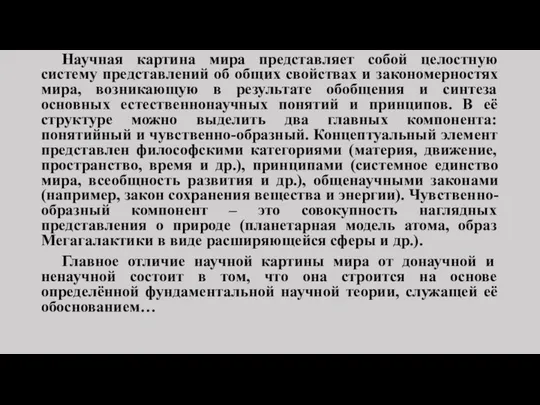 Научная картина мира представляет собой целостную систему представлений об общих свойствах и закономерностях мира, возникающую в результате обобщения и синтеза основных естественнонаучных понятий и принципов. В её структуре можно выделить два главных компонента: понятийный и чувственно-образный. Концептуальный элемент представлен философскими категориями (материя, движение, пространство, время и др.), принципами (системное единство мира, всеобщность развития и др.), общенаучными законами (например, закон сохранения вещества и энергии). Чувственно-образный компонент – это совокупность наглядных представления о природе (планетарная модель атома, образ Мегагалактики в виде расширяющейся сферы и др.).

Главное отличие научной картины мира от донаучной и ненаучной состоит в том, что она строится на основе определённой фундаментальной научной теории, служащей её обоснованием…